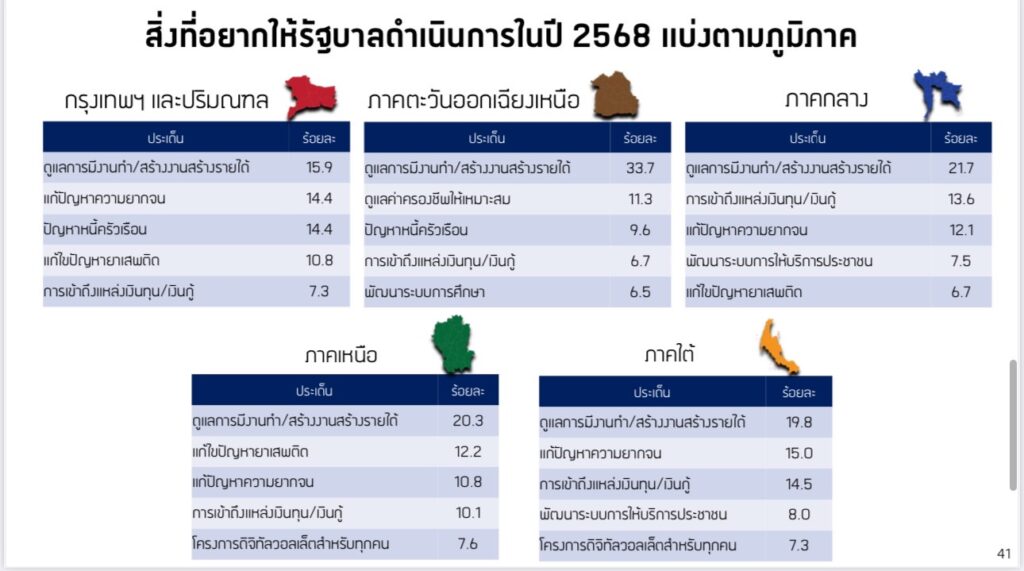 สิ่งที่อยากให้รัฐบาลดำเนินการในปี 2568 แบ่งตามภูมิภาค

กรุงเทพฯ และปริมณฑล

| ประเด็น | ร้อยละ |
|---|---|
| ดูแลการมีงานทำ/สร้างงานสร้างรายได้ | 15.9 |
| แก้ปัญหาความยากจน | 14.4 |
| ปัญหาหนี้ครัวเรือน | 14.4 |
| แก้ไขปัญหายาเสพติด | 10.8 |
| การเข้าถึงแหล่งเงินทุน/เงินกู้ | 7.3 |

ภาคตะวันออกเฉียงเหนือ

| ประเด็น | ร้อยละ |
|---|---|
| ดูแลการมีงานทำ/สร้างงานสร้างรายได้ | 33.7 |
| ดูแลค่าครองชีพให้เหมาะสม | 11.3 |
| ปัญหาหนี้ครัวเรือน | 9.6 |
| การเข้าถึงแหล่งเงินทุน/เงินกู้ | 6.7 |
| พัฒนาระบบการศึกษา | 6.5 |

ภาคกลาง

| ประเด็น | ร้อยละ |
|---|---|
| ดูแลการมีงานทำ/สร้างงานสร้างรายได้ | 21.7 |
| การเข้าถึงแหล่งเงินทุน/เงินกู้ | 13.6 |
| แก้ปัญหาความยากจน | 12.1 |
| พัฒนาระบบการให้บริการประชาชน | 7.5 |
| แก้ไขปัญหายาเสพติด | 6.7 |

ภาคเหนือ

| ประเด็น | ร้อยละ |
|---|---|
| ดูแลการมีงานทำ/สร้างงานสร้างรายได้ | 20.3 |
| แก้ไขปัญหายาเสพติด | 12.2 |
| แก้ปัญหาความยากจน | 10.8 |
| การเข้าถึงแหล่งเงินทุน/เงินกู้ | 10.1 |
| โครงการดิจิทัลวอลเล็ตสำหรับทุกคน | 7.6 |

ภาคใต้

| ประเด็น | ร้อยละ |
|---|---|
| ดูแลการมีงานทำ/สร้างงานสร้างรายได้ | 19.8 |
| แก้ปัญหาความยากจน | 15.0 |
| การเข้าถึงแหล่งเงินทุน/เงินกู้ | 14.5 |
| พัฒนาระบบการให้บริการประชาชน | 8.0 |
| โครงการดิจิทัลวอลเล็ตสำหรับทุกคน | 7.3 |

41